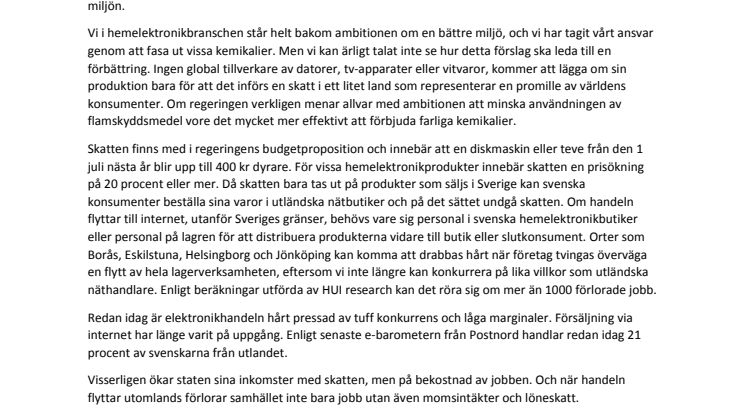 miljön.

Vi i hemelektronikbranschen står helt bakom ambitionen om en bättre miljö, och vi har tagit vårt ansvar genom att fasa ut vissa kemikalier. Men vi kan ärligt talat inte se hur detta förslag ska leda till en förbättring. Ingen global tillverkare av datorer, tv-apparater eller vitvaror, kommer att lägga om sin produktion bara för att det införs en skatt i ett litet land som representerar en promille av världens konsumenter. Om regeringen verkligen menar allvar med ambitionen att minska användningen av flamskyddsmedel vore det mycket mer effektivt att förbjuda farliga kemikalier.

Skatten finns med i regeringens budgetproposition och innebär att en diskmaskin eller teve från den 1 juli nästa år blir upp till 400 kr dyrare. För vissa hemelektronikprodukter innebär skatten en prisökning på 20 procent eller mer. Då skatten bara tas ut på produkter som säljs i Sverige kan svenska konsumenter beställa sina varor i utländska nätbutiker och på det sättet undgå skatten. Om handeln flyttar till internet, utanför Sveriges gränser, behövs vare sig personal i svenska hemelektronikbutiker eller personal på lagren för att distribuera produkterna vidare till butik eller slutkonsument. Orter som Borås, Eskilstuna, Helsingborg och Jönköping kan komma att drabbas hårt när företag tvingas överväga en flytt av hela lagerverksamheten, eftersom vi inte längre kan konkurrera på lika villkor som utländska näthandlare. Enligt beräkningar utförda av HUI research kan det röra sig om mer än 1000 förlorade jobb.

Redan idag är elektronikhandeln hårt pressad av tuff konkurrens och låga marginaler. Försäljning via internet har länge varit på uppgång. Enligt senaste e-barometern från Postnord handlar redan idag 21 procent av svenskarna från utlandet.

Visserligen ökar staten sina inkomster med skatten, men på bekostnad av jobben. Och när handeln flyttar utomlands förlorar samhället inte bara jobb utan även momsintäkter och löneskatt.